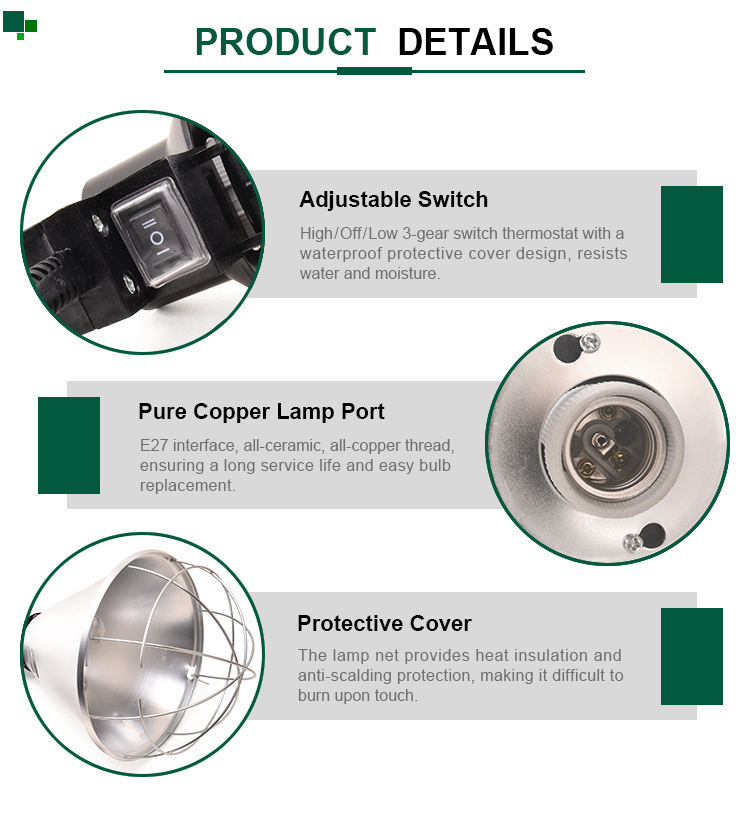 PRODUCT DETAILS

Adjustable Switch

High/Off/Low 3-gear switch thermostat with a waterproof protective cover design, resists water and moisture.

II
O
I

Pure Copper Lamp Port

E27 interface, all-ceramic, all-copper thread, ensuring a long service life and easy bulb replacement.

Protective Cover

The lamp net provides heat insulation and anti-scalding protection, making it difficult to burn upon touch.